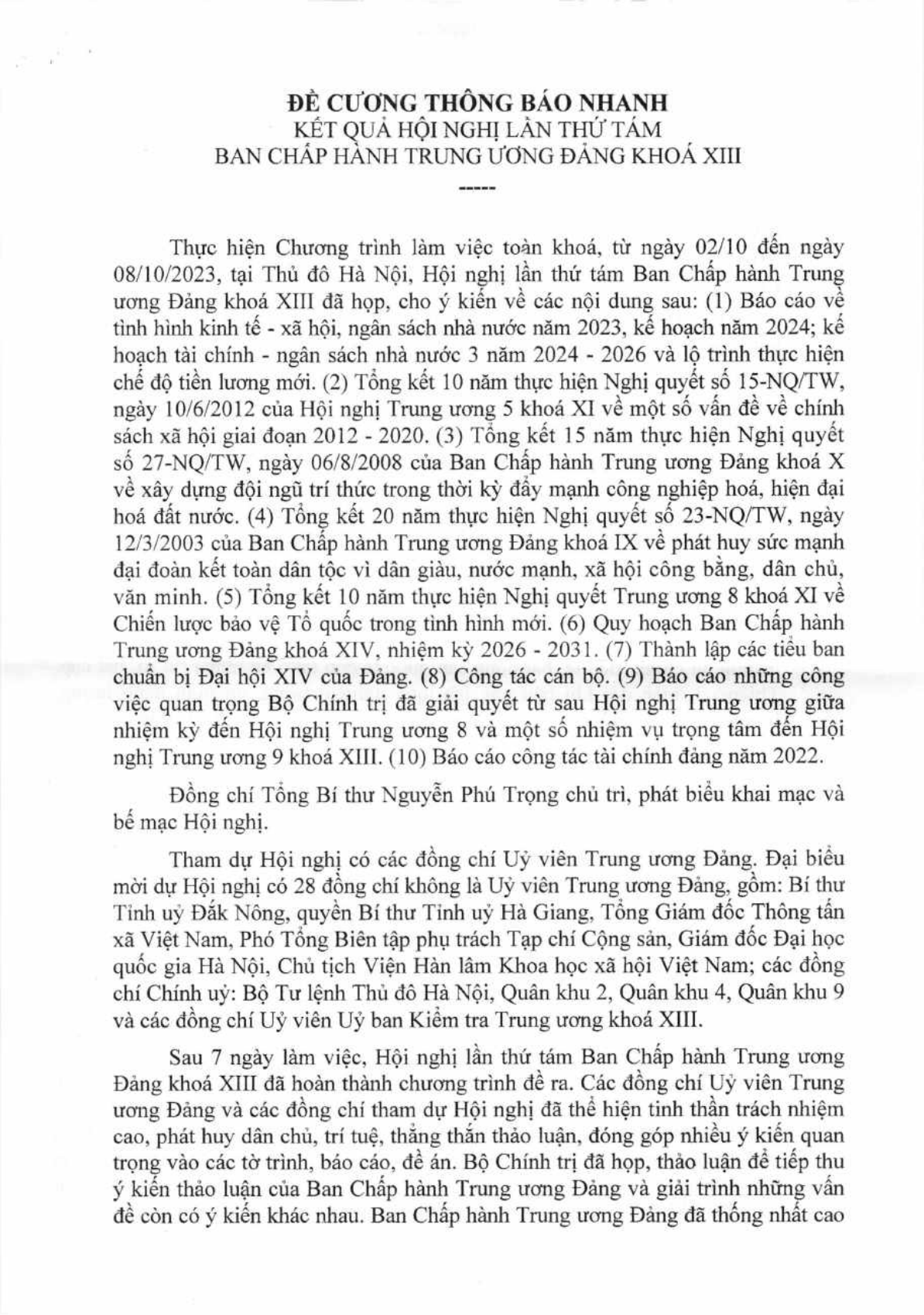 ĐỀ CƯƠNG THÔNG BÁO NHANH
KẾT QUẢ HỘI NGHỊ LẦN THỨ TÁM
BAN CHẤP HÀNH TRUNG ƯƠNG ĐẢNG KHOÁ XIII
-----

Thực hiện Chương trình làm việc toàn khoá, từ ngày 02/10 đến ngày 08/10/2023, tại Thủ đô Hà Nội, Hội nghị lần thứ tám Ban Chấp hành Trung ương Đảng khoá XIII đã họp, cho ý kiến về các nội dung sau: (1) Báo cáo về tình hình kinh tế - xã hội, ngân sách nhà nước năm 2023, kế hoạch năm 2024; kế hoạch tài chính - ngân sách nhà nước 3 năm 2024 - 2026 và lộ trình thực hiện chế độ tiền lương mới. (2) Tổng kết 10 năm thực hiện Nghị quyết số 15-NQ/TW, ngày 10/6/2012 của Hội nghị Trung ương 5 khoá XI về một số vấn đề về chính sách xã hội giai đoạn 2012 - 2020. (3) Tổng kết 15 năm thực hiện Nghị quyết số 27-NQ/TW, ngày 06/8/2008 của Ban Chấp hành Trung ương Đảng khoá X về xây dựng đội ngũ trí thức trong thời kỳ đẩy mạnh công nghiệp hoá, hiện đại hoá đất nước. (4) Tổng kết 20 năm thực hiện Nghị quyết số 23-NQ/TW, ngày 12/3/2003 của Ban Chấp hành Trung ương Đảng khoá IX về phát huy sức mạnh đại đoàn kết toàn dân tộc vì dân giàu, nước mạnh, xã hội công bằng, dân chủ, văn minh. (5) Tổng kết 10 năm thực hiện Nghị quyết Trung ương 8 khoá XI về Chiến lược bảo vệ Tổ quốc trong tình hình mới. (6) Quy hoạch Ban Chấp hành Trung ương Đảng khoá XIV, nhiệm kỳ 2026 - 2031. (7) Thành lập các tiểu ban chuẩn bị Đại hội XIV của Đảng. (8) Công tác cán bộ. (9) Báo cáo những công việc quan trọng Bộ Chính trị đã giải quyết từ sau Hội nghị Trung ương giữa nhiệm kỳ đến Hội nghị Trung ương 8 và một số nhiệm vụ trọng tâm đến Hội nghị Trung ương 9 khoá XIII. (10) Báo cáo công tác tài chính đảng năm 2022.

Đồng chí Tổng Bí thư Nguyễn Phú Trọng chủ trì, phát biểu khai mạc và bế mạc Hội nghị.

Tham dự Hội nghị có các đồng chí Uỷ viên Trung ương Đảng. Đại biểu mời dự Hội nghị có 28 đồng chí không là Uỷ viên Trung ương Đảng, gồm: Bí thư Tỉnh uỷ Đắk Nông, quyền Bí thư Tỉnh uỷ Hà Giang, Tổng Giám đốc Thông tấn xã Việt Nam, Phó Tổng Biên tập phụ trách Tạp chí Cộng sản, Giám đốc Đại học quốc gia Hà Nội, Chủ tịch Viện Hàn lâm Khoa học xã hội Việt Nam; các đồng chí Chính uỷ: Bộ Tư lệnh Thủ đô Hà Nội, Quân khu 2, Quân khu 4, Quân khu 9 và các đồng chí Uỷ viên Uỷ ban Kiểm tra Trung ương khoá XIII.

Sau 7 ngày làm việc, Hội nghị lần thứ tám Ban Chấp hành Trung ương Đảng khoá XIII đã hoàn thành chương trình đề ra. Các đồng chí Uỷ viên Trung ương Đảng và các đồng chí tham dự Hội nghị đã thể hiện tinh thần trách nhiệm cao, phát huy dân chủ, trí tuệ, thẳng thắn thảo luận, đóng góp nhiều ý kiến quan trọng vào các tờ trình, báo cáo, đề án. Bộ Chính trị đã họp, thảo luận để tiếp thu ý kiến thảo luận của Ban Chấp hành Trung ương Đảng và giải trình những vấn đề còn có ý kiến khác nhau. Ban Chấp hành Trung ương Đảng đã thống nhất cao